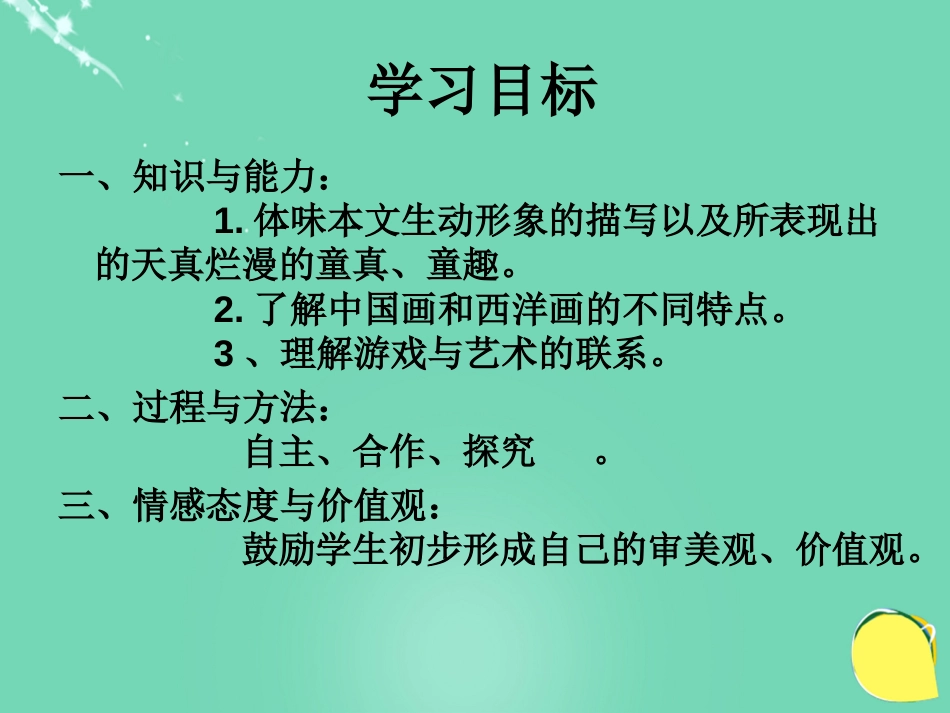 学习目标

一、知识与能力：

1. 体味本文生动形象的描写以及所表现出的天真烂漫的童真、童趣。

2. 了解中国画和西洋画的不同特点。

3 、理解游戏与艺术的联系。

二、过程与方法：

自主、合作、探究 。

三、情感态度与价值观：

鼓励学生初步形成自己的审美观、价值观。